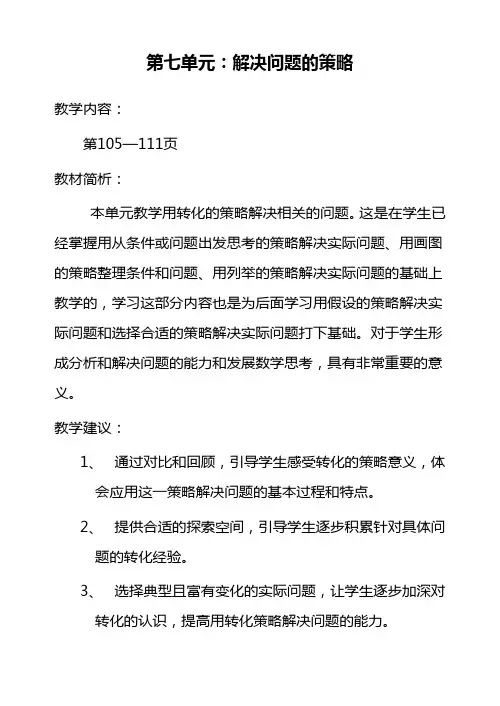 第七单元：解决问题的策略

教学内容：

第105—111页

教材简析：

本单元教学用转化的策略解决相关的问题。这是在学生已经掌握用从条件或问题出发思考的策略解决实际问题、用画图的策略整理条件和问题、用列举的策略解决实际问题的基础上教学的，学习这部分内容也是为后面学习用假设的策略解决实际问题和选择合适的策略解决实际问题打下基础。对于学生形成分析和解决问题的能力和发展数学思考，具有非常重要的意义。

教学建议：

1、 通过对比和回顾，引导学生感受转化的策略意义，体会应用这一策略解决问题的基本过程和特点。

2、 提供合适的探索空间，引导学生逐步积累针对具体问题的转化经验。

3、 选择典型且富有变化的实际问题，让学生逐步加深对转化的认识，提高用转化策略解决问题的能力。